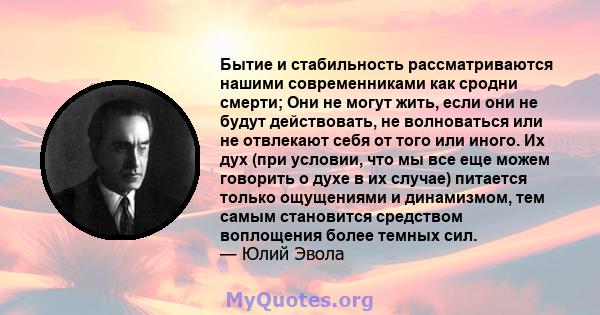 Бытие и стабильность рассматриваются нашими современниками как сродни смерти; Они не могут жить, если они не будут действовать, не волноваться или не отвлекают себя от того или иного. Их дух (при условии, что мы все еще можем говорить о духе в их случае) питается только ощущениями и динамизмом, тем самым становится средством воплощения более темных сил.
— Юлий Эвола

MyQuotes.org